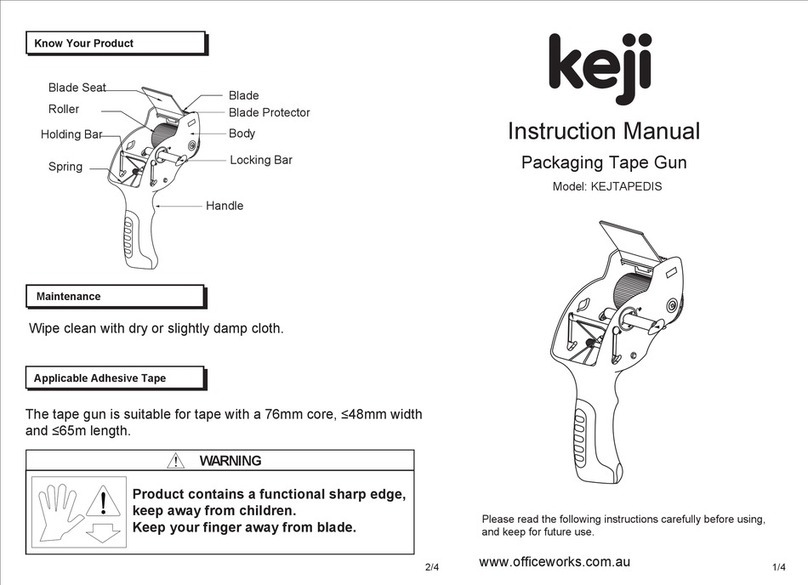 Know Your Product

Blade Seat
Roller
Holding Bar
Spring
Blade
Blade Protector
Body
Locking Bar
Handle

Maintenance

Wipe clean with dry or slightly damp cloth.

Applicable Adhesive Tape

The tape gun is suitable for tape with a 76mm core, ≤48mm width and ≤65m length.

WARNING

Product contains a functional sharp edge, keep away from children.
Keep your finger away from blade.

2/4

keji

Instruction Manual

Packaging Tape Gun

Model: KEJTAPEDIS

Please read the following instructions carefully before using, and keep for future use.

www.officeworks.com.au

1/4